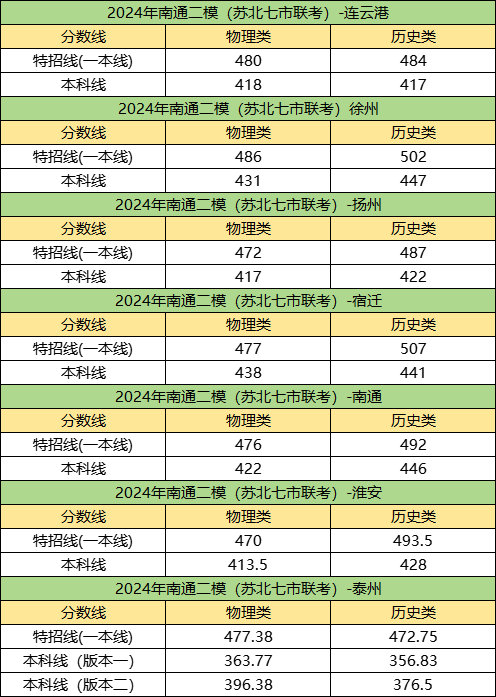 2024年南通二模（苏北七市联考）-连云港

| 分数线 | 物理类 | 历史类 |
|---|---|---|
| 特招线(一本线) | 480 | 484 |
| 本科线 | 418 | 417 |

2024年南通二模（苏北七市联考）徐州

| 分数线 | 物理类 | 历史类 |
|---|---|---|
| 特招线(一本线) | 486 | 502 |
| 本科线 | 431 | 447 |

2024年南通二模（苏北七市联考）-扬州

| 分数线 | 物理类 | 历史类 |
|---|---|---|
| 特招线(一本线) | 472 | 487 |
| 本科线 | 417 | 422 |

2024年南通二模（苏北七市联考）-宿迁

| 分数线 | 物理类 | 历史类 |
|---|---|---|
| 特招线(一本线) | 477 | 507 |
| 本科线 | 438 | 441 |

2024年南通二模（苏北七市联考）-南通

| 分数线 | 物理类 | 历史类 |
|---|---|---|
| 特招线(一本线) | 476 | 492 |
| 本科线 | 422 | 446 |

2024年南通二模（苏北七市联考）-淮安

| 分数线 | 物理类 | 历史类 |
|---|---|---|
| 特招线(一本线) | 470 | 493.5 |
| 本科线 | 413.5 | 428 |

2024年南通二模（苏北七市联考）-泰州

| 分数线 | 物理类 | 历史类 |
|---|---|---|
| 特招线(一本线) | 477.38 | 472.75 |
| 本科线（版本一） | 363.77 | 356.83 |
| 本科线（版本二） | 396.38 | 376.5 |